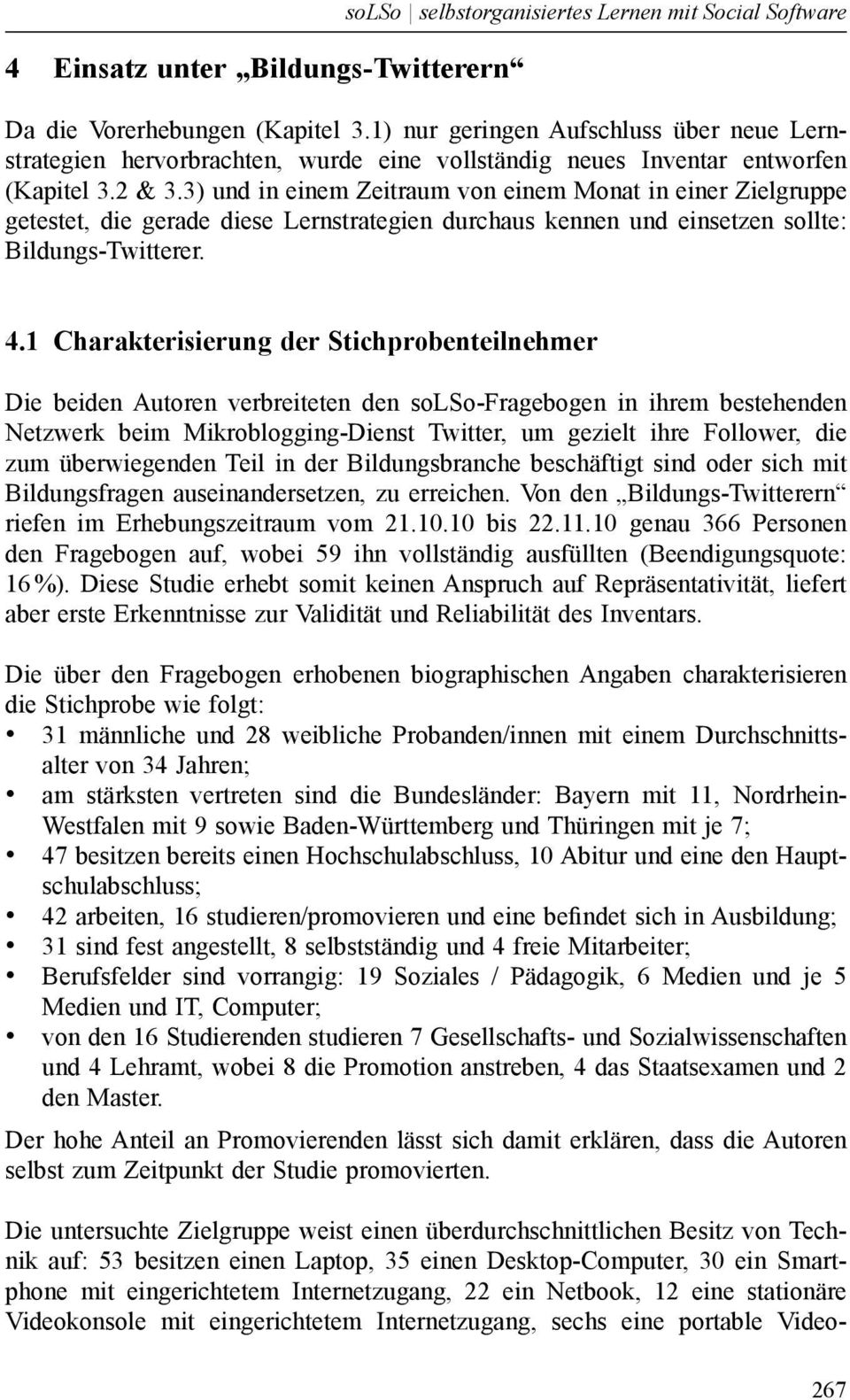 soLSo | selbstorganisiertes Lernen mit Social Software

4 Einsatz unter „Bildungs-Twitterern“

Da die Vorerhebungen (Kapitel 3.1) nur geringen Aufschluss über neue Lernstrategien hervorbrachten, wurde eine vollständig neues Inventar entworfen (Kapitel 3.2 & 3.3) und in einem Zeitraum von einem Monat in einer Zielgruppe getestet, die gerade diese Lernstrategien durchaus kennen und einsetzen sollte: Bildungs-Twitterer.

4.1 Charakterisierung der Stichprobenteilnehmer

Die beiden Autoren verbreiteten den soLSo-Fragebogen in ihrem bestehenden Netzwerk beim Mikroblogging-Dienst Twitter, um gezielt ihre Follower, die zum überwiegenden Teil in der Bildungsbranche beschäftigt sind oder sich mit Bildungsfragen auseinandersetzen, zu erreichen. Von den „Bildungs-Twitterern“ riefen im Erhebungszeitraum vom 21.10.10 bis 22.11.10 genau 366 Personen den Fragebogen auf, wobei 59 ihn vollständig ausfüllten (Beendigungsquote: 16 %). Diese Studie erhebt somit keinen Anspruch auf Repräsentativität, liefert aber erste Erkenntnisse zur Validität und Reliabilität des Inventars.

Die über den Fragebogen erhobenen biographischen Angaben charakterisieren die Stichprobe wie folgt:
• 31 männliche und 28 weibliche Probanden/innen mit einem Durchschnittsalter von 34 Jahren;
• am stärksten vertreten sind die Bundesländer: Bayern mit 11, Nordrhein-Westfalen mit 9 sowie Baden-Württemberg und Thüringen mit je 7;
• 47 besitzen bereits einen Hochschulabschluss, 10 Abitur und eine den Hauptschulabschluss;
• 42 arbeiten, 16 studieren/promovieren und eine befindet sich in Ausbildung;
• 31 sind fest angestellt, 8 selbstständig und 4 freie Mitarbeiter;
• Berufsfelder sind vorrangig: 19 Soziales / Pädagogik, 6 Medien und je 5 Medien und IT, Computer;
• von den 16 Studierenden studieren 7 Gesellschafts- und Sozialwissenschaften und 4 Lehramt, wobei 8 die Promotion anstreben, 4 das Staatsexamen und 2 den Master.

Der hohe Anteil an Promovierenden lässt sich damit erklären, dass die Autoren selbst zum Zeitpunkt der Studie promovierten.

Die untersuchte Zielgruppe weist einen überdurchschnittlichen Besitz von Technik auf: 53 besitzen einen Laptop, 35 einen Desktop-Computer, 30 ein Smartphone mit eingerichtetem Internetzugang, 22 ein Netbook, 12 eine stationäre Videokonsole mit eingerichtetem Internetzugang, sechs eine portable Video-

267